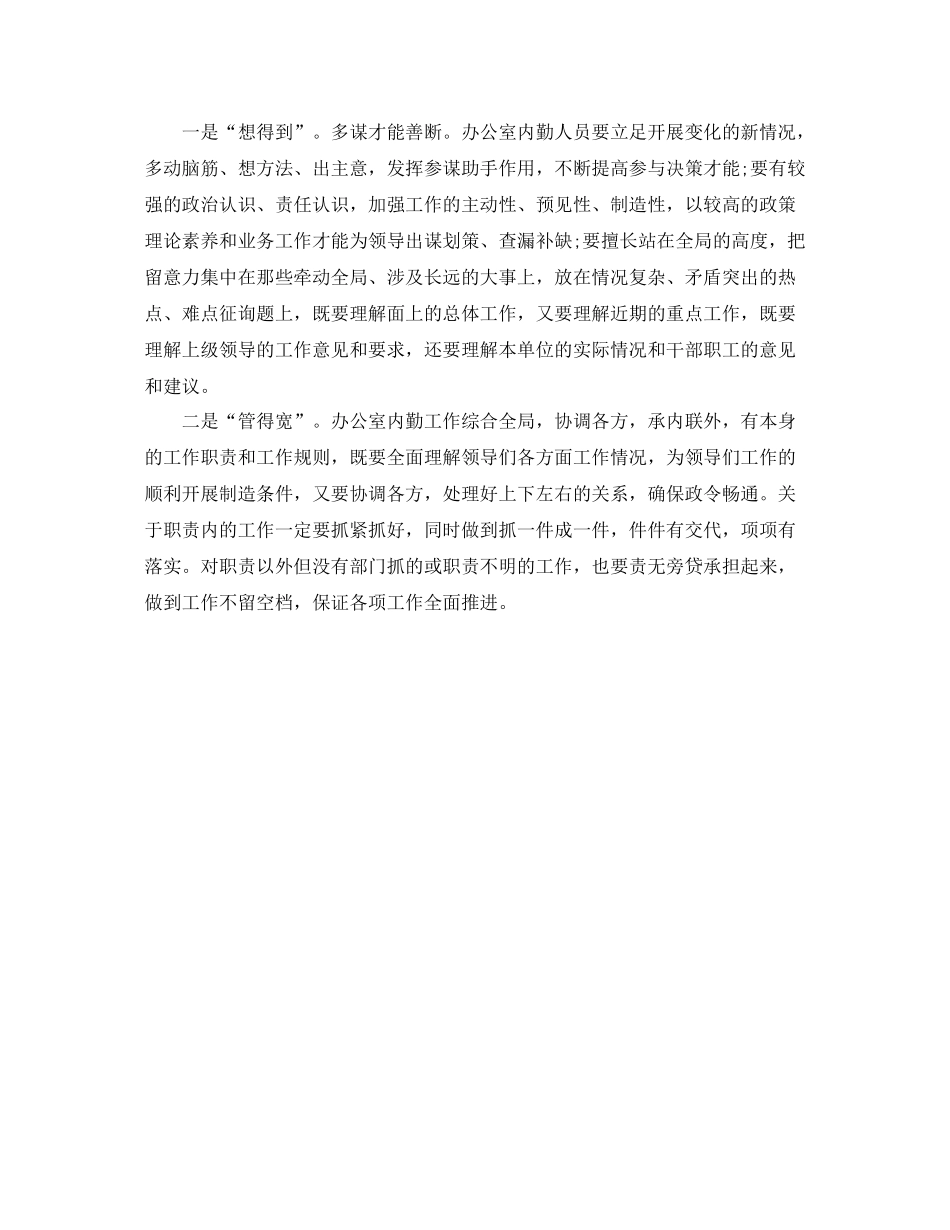 一是“想得到”。多谋才能善断。办公室内勤人员要立足开展变化的新情况，多动脑筋、想方法、出主意，发挥参谋助手作用，不断提高参与决策才能;要有较强的政治认识、责任认识，加强工作的主动性、预见性、制造性，以较高的政策理论素养和业务工作才能为领导出谋划策、查漏补缺;要擅长站在全局的高度，把留意力集中在那些牵动全局、涉及长远的大事上，放在情况复杂、矛盾突出的热点、难点征询题上，既要理解面上的总体工作，又要理解近期的重点工作，既要理解上级领导的工作意见和要求，还要理解本单位的实际情况和干部职工的意见和建议。

二是“管得宽”。办公室内勤工作综合全局，协调各方，承内联外，有本身的工作职责和工作规则，既要全面理解领导们各方面工作情况，为领导们工作的顺利开展制造条件，又要协调各方，处理好上下左右的关系，确保政令畅通。关于职责内的工作一定要抓紧抓好，同时做到抓一件成一件，件件有交代，项项有落实。对职责以外但没有部门抓的或职责不明的工作，也要责无旁贷承担起来，做到工作不留空档，保证各项工作全面推进。